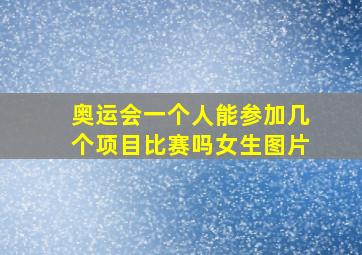 奥运会一个人能参加几个项目比赛吗女生图片